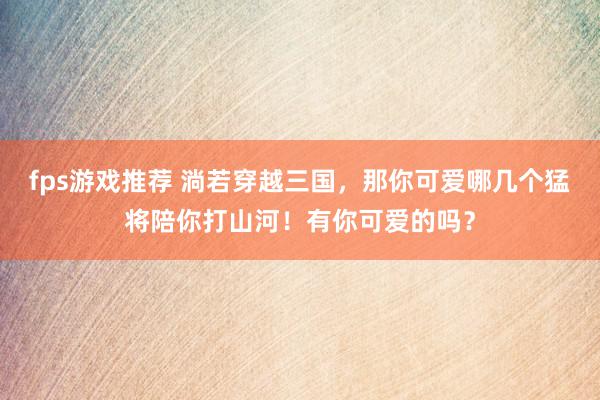 fps游戏推荐 淌若穿越三国，那你可爱哪几个猛将陪你打山河！有你可爱的吗？